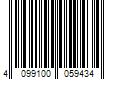 4 099100 059434